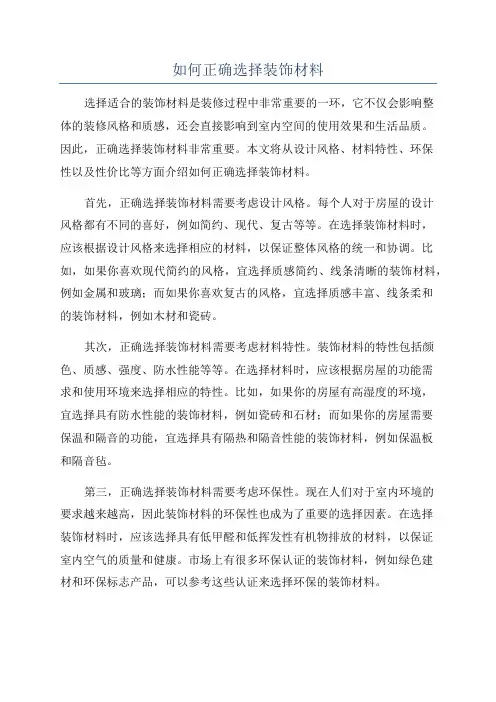 如何正确选择装饰材料

选择适合的装饰材料是装修过程中非常重要的一环，它不仅会影响整体的装修风格和质感，还会直接影响到室内空间的使用效果和生活品质。因此，正确选择装饰材料非常重要。本文将从设计风格、材料特性、环保性以及性价比等方面介绍如何正确选择装饰材料。

首先，正确选择装饰材料需要考虑设计风格。每个人对于房屋的设计风格都有不同的喜好，例如简约、现代、复古等等。在选择装饰材料时，应该根据设计风格来选择相应的材料，以保证整体风格的统一和协调。比如，如果你喜欢现代简约的风格，宜选择质感简约、线条清晰的装饰材料，例如金属和玻璃；而如果你喜欢复古的风格，宜选择质感丰富、线条柔和的装饰材料，例如木材和瓷砖。

其次，正确选择装饰材料需要考虑材料特性。装饰材料的特性包括颜色、质感、强度、防水性能等等。在选择材料时，应该根据房屋的功能需求和使用环境来选择相应的特性。比如，如果你的房屋有高湿度的环境，宜选择具有防水性能的装饰材料，例如瓷砖和石材；而如果你的房屋需要保温和隔音的功能，宜选择具有隔热和隔音性能的装饰材料，例如保温板和隔音毡。

第三，正确选择装饰材料需要考虑环保性。现在人们对于室内环境的要求越来越高，因此装饰材料的环保性也成为了重要的选择因素。在选择装饰材料时，应该选择具有低甲醛和低挥发性有机物排放的材料，以保证室内空气的质量和健康。市场上有很多环保认证的装饰材料，例如绿色建材和环保标志产品，可以参考这些认证来选择环保的装饰材料。